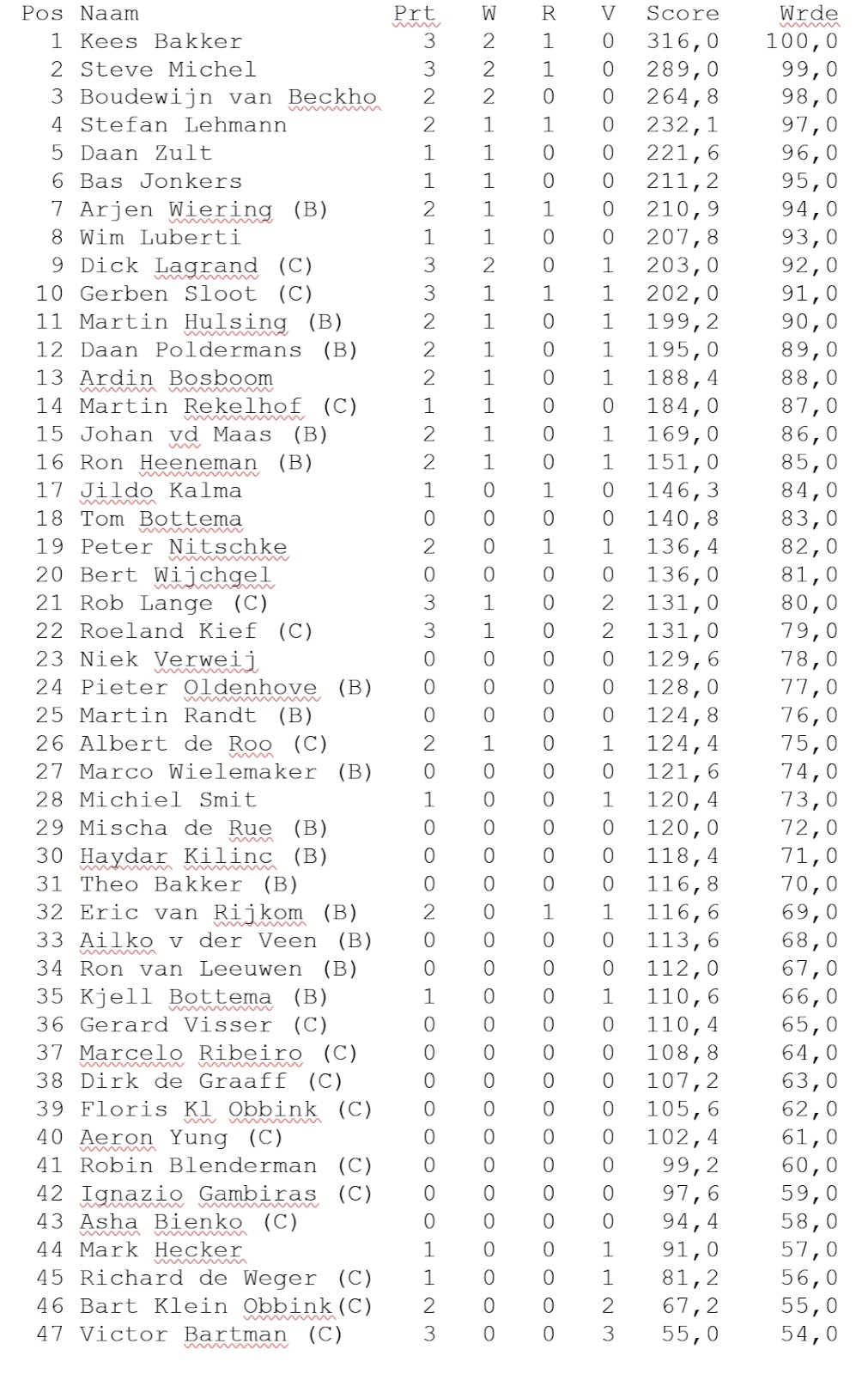 | Pos | Naam | Prt | W | R | V | Score | Wrde |
|---|---|---|---|---|---|---|---|
| 1 | Kees Bakker | 3 | 2 | 1 | 0 | 316,0 | 100,0 |
| 2 | Steve Michel | 3 | 2 | 1 | 0 | 289,0 | 99,0 |
| 3 | Boudewijn van Beckho | 2 | 2 | 0 | 0 | 264,8 | 98,0 |
| 4 | Stefan Lehmann | 2 | 1 | 1 | 0 | 232,1 | 97,0 |
| 5 | Daan Zult | 1 | 1 | 0 | 0 | 221,6 | 96,0 |
| 6 | Bas Jonkers | 1 | 1 | 0 | 0 | 211,2 | 95,0 |
| 7 | Arjen Wiering (B) | 2 | 1 | 1 | 0 | 210,9 | 94,0 |
| 8 | Wim Luberti | 1 | 1 | 0 | 0 | 207,8 | 93,0 |
| 9 | Dick Lagrand (C) | 3 | 2 | 0 | 1 | 203,0 | 92,0 |
| 10 | Gerben Sloot (C) | 3 | 1 | 1 | 1 | 202,0 | 91,0 |
| 11 | Martin Hulsing (B) | 2 | 1 | 0 | 1 | 199,2 | 90,0 |
| 12 | Daan Poldermans (B) | 2 | 1 | 0 | 1 | 195,0 | 89,0 |
| 13 | Ardin Bosboom | 2 | 1 | 0 | 1 | 188,4 | 88,0 |
| 14 | Martin Rekelhof (C) | 1 | 1 | 0 | 0 | 184,0 | 87,0 |
| 15 | Johan vd Maas (B) | 2 | 1 | 0 | 1 | 169,0 | 86,0 |
| 16 | Ron Heeneman (B) | 2 | 1 | 0 | 1 | 151,0 | 85,0 |
| 17 | Jildo Kalma | 1 | 0 | 1 | 0 | 146,3 | 84,0 |
| 18 | Tom Bottema | 0 | 0 | 0 | 0 | 140,8 | 83,0 |
| 19 | Peter Nitschke | 2 | 0 | 1 | 1 | 136,4 | 82,0 |
| 20 | Bert Wijchgel | 0 | 0 | 0 | 0 | 136,0 | 81,0 |
| 21 | Rob Lange (C) | 3 | 1 | 0 | 2 | 131,0 | 80,0 |
| 22 | Roeland Kief (C) | 3 | 1 | 0 | 2 | 131,0 | 79,0 |
| 23 | Niek Verweij | 0 | 0 | 0 | 0 | 129,6 | 78,0 |
| 24 | Pieter Oldenhove (B) | 0 | 0 | 0 | 0 | 128,0 | 77,0 |
| 25 | Martin Randt (B) | 0 | 0 | 0 | 0 | 124,8 | 76,0 |
| 26 | Albert de Roo (C) | 2 | 1 | 0 | 1 | 124,4 | 75,0 |
| 27 | Marco Wielemaker (B) | 0 | 0 | 0 | 0 | 121,6 | 74,0 |
| 28 | Michiel Smit | 1 | 0 | 0 | 1 | 120,4 | 73,0 |
| 29 | Mischa de Rue (B) | 0 | 0 | 0 | 0 | 120,0 | 72,0 |
| 30 | Haydar Kilinc (B) | 0 | 0 | 0 | 0 | 118,4 | 71,0 |
| 31 | Theo Bakker (B) | 0 | 0 | 0 | 0 | 116,8 | 70,0 |
| 32 | Eric van Rijkom (B) | 2 | 0 | 1 | 1 | 116,6 | 69,0 |
| 33 | Ailko v der Veen (B) | 0 | 0 | 0 | 0 | 113,6 | 68,0 |
| 34 | Ron van Leeuwen (B) | 0 | 0 | 0 | 0 | 112,0 | 67,0 |
| 35 | Kjell Bottema (B) | 1 | 0 | 0 | 1 | 110,6 | 66,0 |
| 36 | Gerard Visser (C) | 0 | 0 | 0 | 0 | 110,4 | 65,0 |
| 37 | Marcelo Ribeiro (C) | 0 | 0 | 0 | 0 | 108,8 | 64,0 |
| 38 | Dirk de Graaff (C) | 0 | 0 | 0 | 0 | 107,2 | 63,0 |
| 39 | Floris Kl Obbink (C) | 0 | 0 | 0 | 0 | 105,6 | 62,0 |
| 40 | Aeron Yung (C) | 0 | 0 | 0 | 0 | 102,4 | 61,0 |
| 41 | Robin Blenderman (C) | 0 | 0 | 0 | 0 | 99,2 | 60,0 |
| 42 | Ignazio Gambiras (C) | 0 | 0 | 0 | 0 | 97,6 | 59,0 |
| 43 | Asha Bienko (C) | 0 | 0 | 0 | 0 | 94,4 | 58,0 |
| 44 | Mark Hecker | 1 | 0 | 0 | 1 | 91,0 | 57,0 |
| 45 | Richard de Weger (C) | 1 | 0 | 0 | 1 | 81,2 | 56,0 |
| 46 | Bart Klein Obbink(C) | 2 | 0 | 0 | 2 | 67,2 | 55,0 |
| 47 | Victor Bartman (C) | 3 | 0 | 0 | 3 | 55,0 | 54,0 |